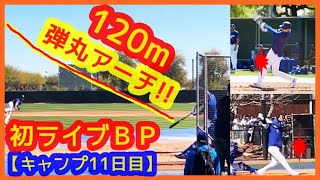 120m
弾丸アーチ!!
初ライブＢＰ
【キャンプ11日目】